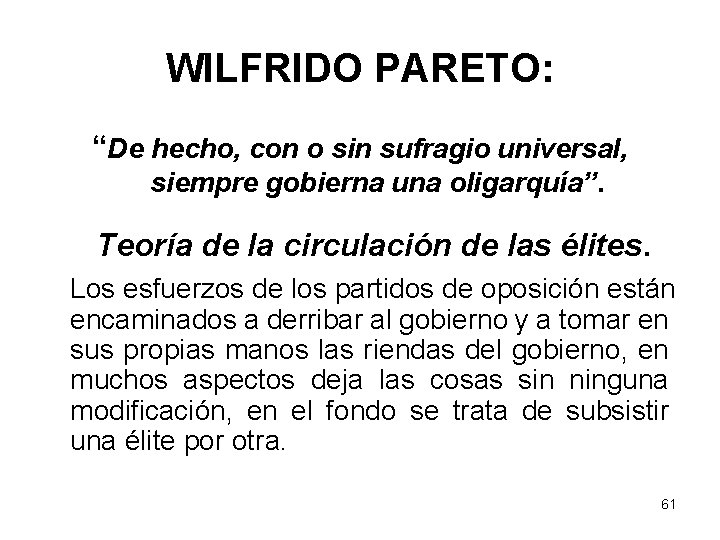 WILFRIDO PARETO:

“De hecho, con o sin sufragio universal, siempre gobierna una oligarquía”.

Teoría de la circulación de las élites.

Los esfuerzos de los partidos de oposición están encaminados a derribar al gobierno y a tomar en sus propias manos las riendas del gobierno, en muchos aspectos deja las cosas sin ninguna modificación, en el fondo se trata de subsistir una élite por otra.

61